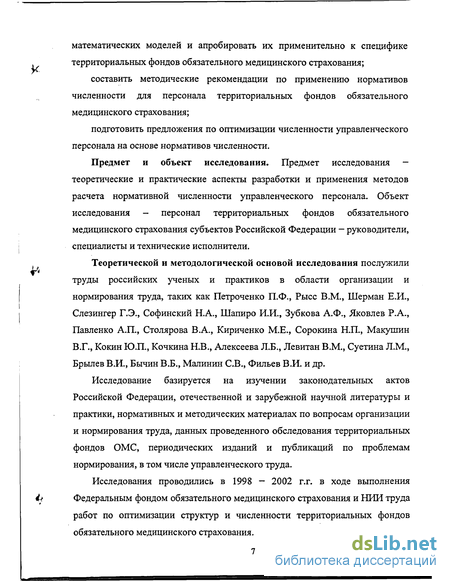 математических моделей и апробировать их применительно к специфике территориальных фондов обязательного медицинского страхования;

составить методические рекомендации по применению нормативов численности для персонала территориальных фондов обязательного медицинского страхования;

подготовить предложения по оптимизации численности управленческого персонала на основе нормативов численности.

**Предмет и объект исследования.** Предмет исследования – теоретические и практические аспекты разработки и применения методов расчета нормативной численности управленческого персонала. Объект исследования – персонал территориальных фондов обязательного медицинского страхования субъектов Российской Федерации – руководители, специалисты и технические исполнители.

**Теоретической и методологической основой исследования** послужили труды российских ученых и практиков в области организации и нормирования труда, таких как Петроченко П.Ф., Рысс В.М., Шерман Е.И., Слезингер Г.Э., Софинский Н.А., Шапиро И.И., Зубкова А.Ф., Яковлев Р.А., Павленко А.П., Столярова В.А., Кириченко М.Е., Сорокина Н.П., Макушин В.Г., Кокин Ю.П., Кочкина Н.В., Алексеева Л.Б., Левитан В.М., Суетина Л.М., Брылев В.И., Бычин В.Б., Малинин С.В., Фильев В.И. и др.

Исследование базируется на изучении законодательных актов Российской Федерации, отечественной и зарубежной научной литературы и практики, нормативных и методических материалах по вопросам организации и нормирования труда, данных проведенного обследования территориальных фондов ОМС, периодических изданий и публикаций по проблемам нормирования, в том числе управленческого труда.

Исследования проводились в 1998 – 2002 г.г. в ходе выполнения Федеральным фондом обязательного медицинского страхования и НИИ труда работ по оптимизации структур и численности территориальных фондов обязательного медицинского страхования.

7

dsLib.net
библиотека диссертаций